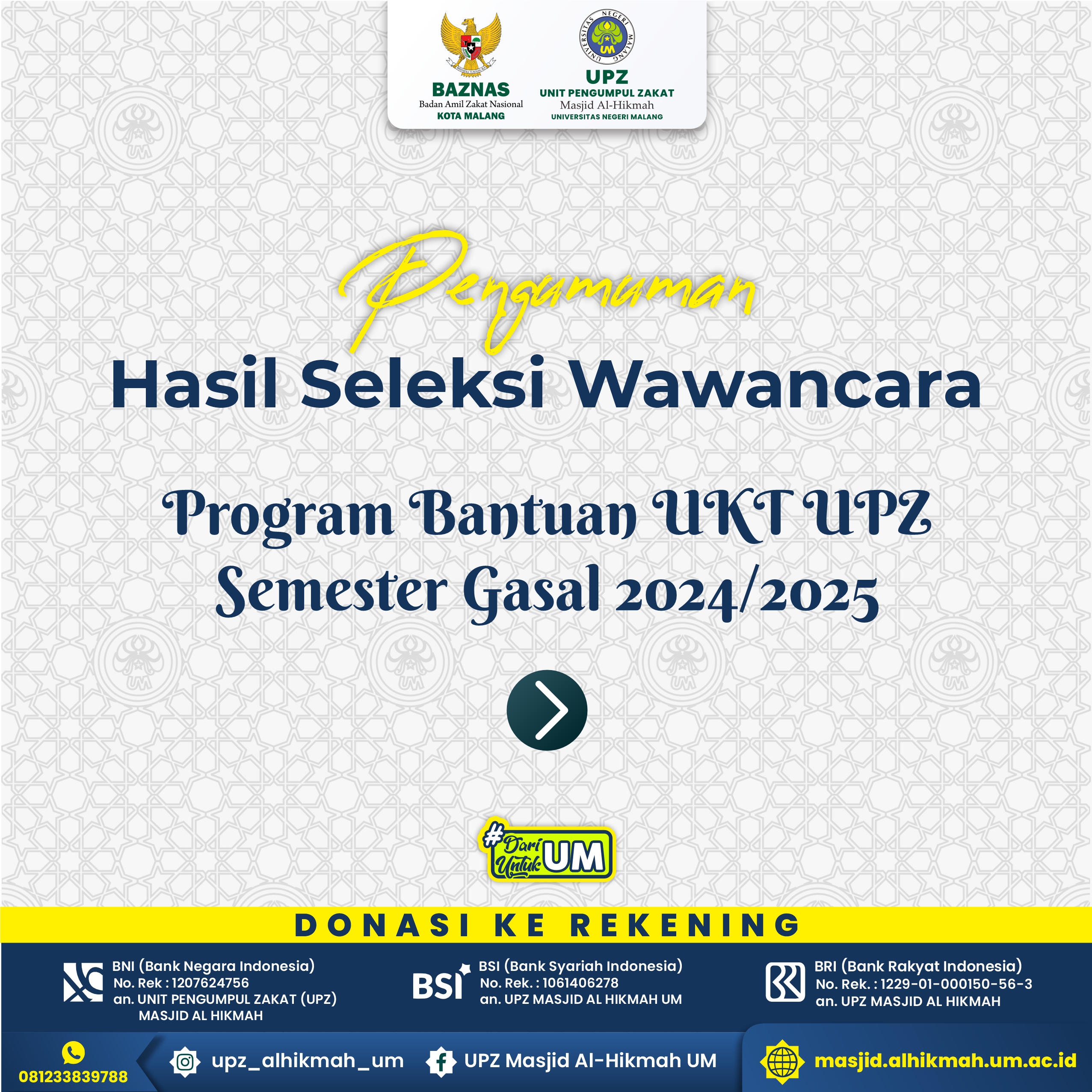 BAZNAS
Badan Amil Zakat Nasional
KOTA MALANG

UNIVERSITAS NEGERI MALANG
UM
UPZ
UNIT PENGUMPUL ZAKAT
Masjid Al-Hikmah
UNIVERSITAS NEGERI MALANG

Pengumuman
Hasil Seleksi Wawancara

Program Bantuan UKT UPZ
Semester Gasal 2024/2025

#Dari Untuk UM

DONASI KE REKENING

BNI (Bank Negara Indonesia)
No. Rek : 1207624756
an. UNIT PENGUMPUL ZAKAT (UPZ) MASJID AL HIKMAH

BSI
BSI (Bank Syariah Indonesia)
No. Rek. : 1061406278
an. UPZ MASJID AL HIKMAH UM

BRI (Bank Rakyat Indonesia)
No. Rek. : 1229-01-000150-56-3
an. UPZ MASJID AL HIKMAH

081233839788
upz_alhikmah_um
UPZ Masjid Al-Hikmah UM
masjid.alhikmah.um.ac.id